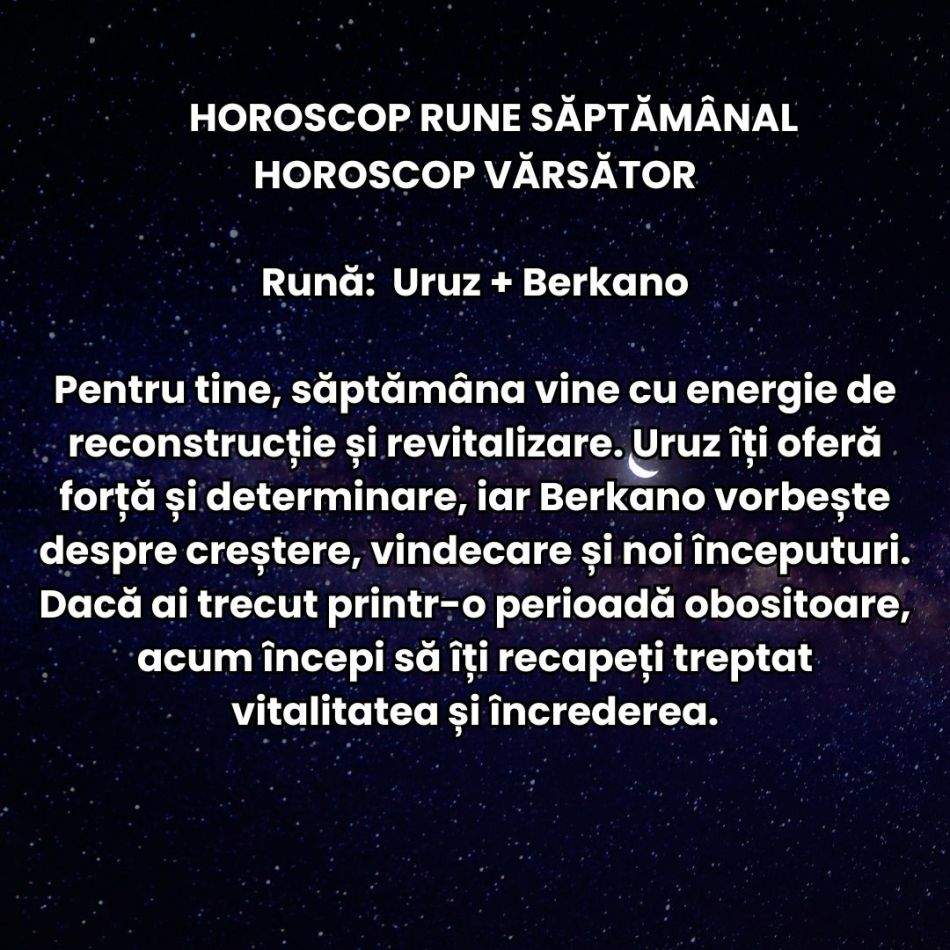 HOROSCOP RUNE SĂPTĂMÂNAL
HOROSCOP VĂRSĂTOR

Rună: Uruz + Berkano

Pentru tine, săptămâna vine cu energie de reconstrucție și revitalizare. Uruz îți oferă forță și determinare, iar Berkano vorbește despre creștere, vindecare și noi începuturi. Dacă ai trecut printr-o perioadă obositoare, acum începi să îți recapeți treptat vitalitatea și încrederea.